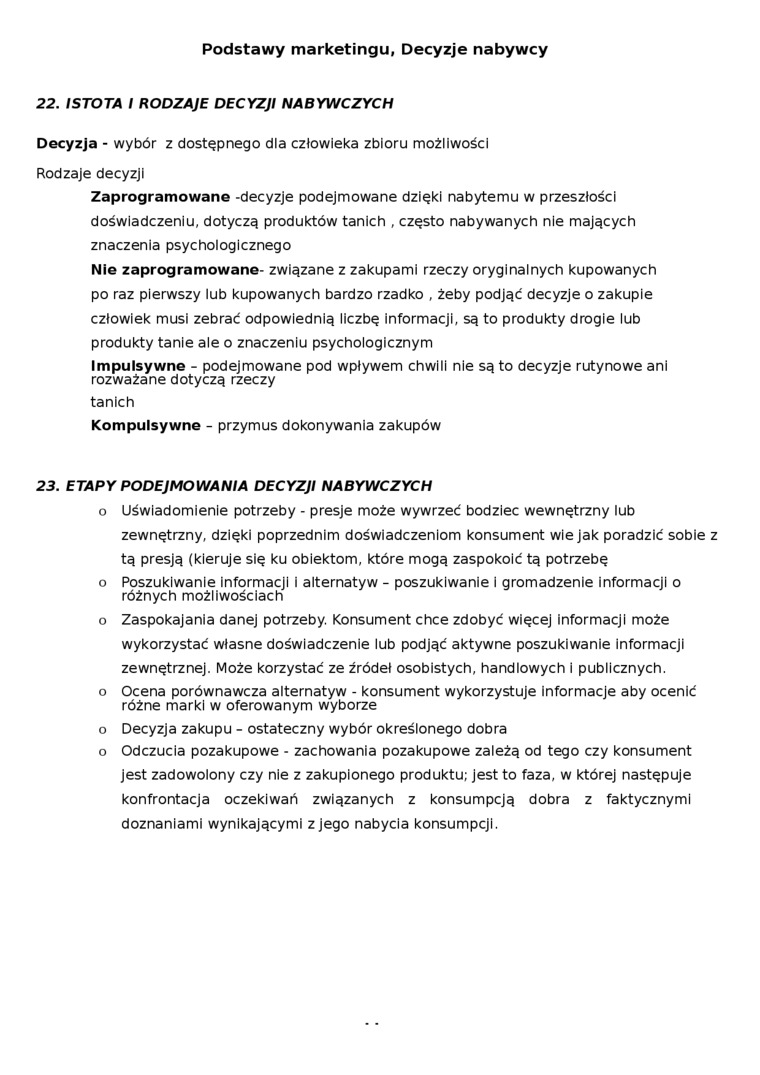 Podstawy marketingu, Decyzje nabywcy

22. ISTOTA I RODZAJE DECYZJI NABYWCZYCH

Decyzja - wybór z dostępnego dla człowieka zbioru możliwości

Rodzaje decyzji

Zaprogramowane -decyzje podejmowane dzięki nabytemu w przeszłości doświadczeniu, dotyczą produktów tanich , często nabywanych nie mających znaczenia psychologicznego

Nie zaprogramowane- związane z zakupami rzeczy oryginalnych kupowanych po raz pierwszy lub kupowanych bardzo rzadko , żeby podjąć decyzje o zakupie człowiek musi zebrać odpowiednią liczbę informacji, są to produkty drogie lub produkty tanie ale o znaczeniu psychologicznym

Impulsywne – podejmowane pod wpływem chwili nie są to decyzje rutynowe ani rozważane dotyczą rzeczy tanich

Kompulsywne – przymus dokonywania zakupów

23. ETAPY PODEJMOWANIA DECYZJI NABYWCZYCH

o Uświadomienie potrzeby - presje może wywrzeć bodziec wewnętrzny lub zewnętrzny, dzięki poprzednim doświadczeniom konsument wie jak poradzić sobie z tą presją (kieruje się ku obiektom, które mogą zaspokoić tą potrzebę

o Poszukiwanie informacji i alternatyw – poszukiwanie i gromadzenie informacji o różnych możliwościach

o Zaspokajania danej potrzeby. Konsument chce zdobyć więcej informacji może wykorzystać własne doświadczenie lub podjąć aktywne poszukiwanie informacji zewnętrznej. Może korzystać ze źródeł osobistych, handlowych i publicznych.

o Ocena porównawcza alternatyw - konsument wykorzystuje informacje aby ocenić różne marki w oferowanym wyborze

o Decyzja zakupu – ostateczny wybór określonego dobra

o Odczucia pozakupowe - zachowania pozakupowe zależą od tego czy konsument jest zadowolony czy nie z zakupionego produktu; jest to faza, w której następuje konfrontacja oczekiwań związanych z konsumpcją dobra z faktycznymi doznaniami wynikającymi z jego nabycia konsumpcji.

- -